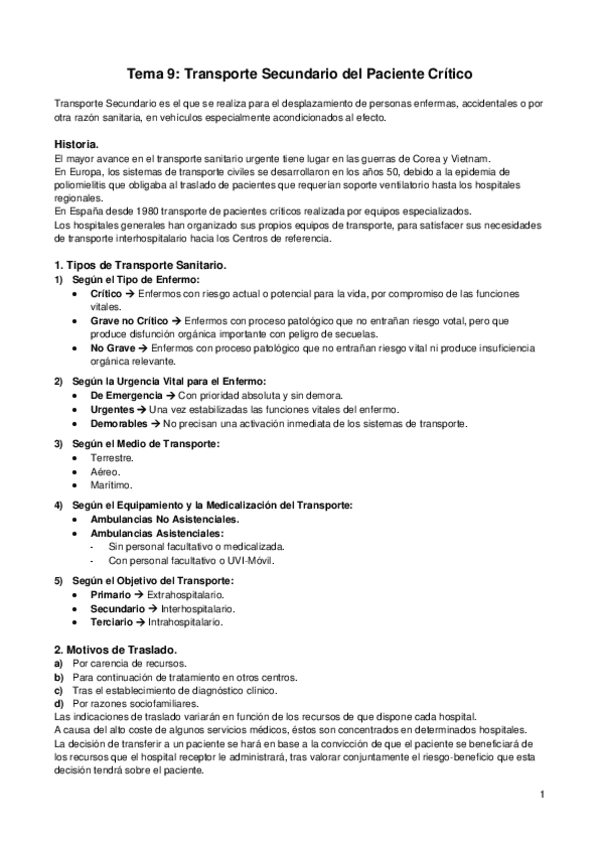 Tema 9: Transporte Secundario del Paciente Crítico

Transporte Secundario es el que se realiza para el desplazamiento de personas enfermas, accidentales o por otra razón sanitaria, en vehículos especialmente acondicionados al efecto.

Historia.
El mayor avance en el transporte sanitario urgente tiene lugar en las guerras de Corea y Vietnam.
En Europa, los sistemas de transporte civiles se desarrollaron en los años 50, debido a la epidemia de poliomielitis que obligaba al traslado de pacientes que requerían soporte ventilatorio hasta los hospitales regionales.
En España desde 1980 transporte de pacientes críticos realizada por equipos especializados.
Los hospitales generales han organizado sus propios equipos de transporte, para satisfacer sus necesidades de transporte interhospitalario hacia los Centros de referencia.

1. Tipos de Transporte Sanitario.
1) Según el Tipo de Enfermo:
• Crítico → Enfermos con riesgo actual o potencial para la vida, por compromiso de las funciones vitales.
• Grave no Crítico → Enfermos con proceso patológico que no entrañan riesgo votal, pero que produce disfunción orgánica importante con peligro de secuelas.
• No Grave → Enfermos con proceso patológico que no entrañan riesgo vital ni produce insuficiencia orgánica relevante.

2) Según la Urgencia Vital para el Enfermo:
• De Emergencia → Con prioridad absoluta y sin demora.
• Urgentes → Una vez estabilizadas las funciones vitales del enfermo.
• Demorables → No precisan una activación inmediata de los sistemas de transporte.

3) Según el Medio de Transporte:
• Terrestre.
• Aéreo.
• Marítimo.

4) Según el Equipamiento y la Medicalización del Transporte:
• Ambulancias No Asistenciales.
• Ambulancias Asistenciales:
- Sin personal facultativo o medicalizada.
- Con personal facultativo o UVI-Móvil.

5) Según el Objetivo del Transporte:
• Primario → Extrahospitalario.
• Secundario → Interhospitalario.
• Terciario → Intrahospitalario.

2. Motivos de Traslado.
a) Por carencia de recursos.
b) Para continuación de tratamiento en otros centros.
c) Tras el establecimiento de diagnóstico clínico.
d) Por razones sociofamiliares.
Las indicaciones de traslado variarán en función de los recursos de que dispone cada hospital.
A causa del alto coste de algunos servicios médicos, éstos son concentrados en determinados hospitales.
La decisión de transferir a un paciente se hará en base a la convicción de que el paciente se beneficiará de los recursos que el hospital receptor le administrará, tras valorar conjuntamente el riesgo-beneficio que esta decisión tendrá sobre el paciente.

1